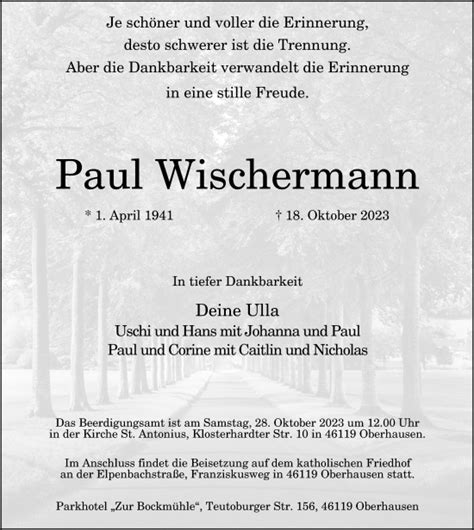 Je schöner und voller die Erinnerung,
desto schwerer ist die Trennung.
Aber die Dankbarkeit verwandelt die Erinnerung
in eine stille Freude.

Paul Wischermann

* 1. April 1941 † 18. Oktober 2023

In tiefer Dankbarkeit

Deine Ulla
Uschi und Hans mit Johanna und Paul
Paul und Corine mit Caitlin und Nicholas

Das Beerdigungsamt ist am Samstag, 28. Oktober 2023 um 12.00 Uhr in der Kirche St. Antonius, Klosterhardter Str. 10 in 46119 Oberhausen.

Im Anschluss findet die Beisetzung auf dem katholischen Friedhof an der Elpenbachstraße, Franziskusweg in 46119 Oberhausen statt.

Parkhotel „Zur Bockmühle“, Teutoburger Str. 156, 46119 Oberhausen